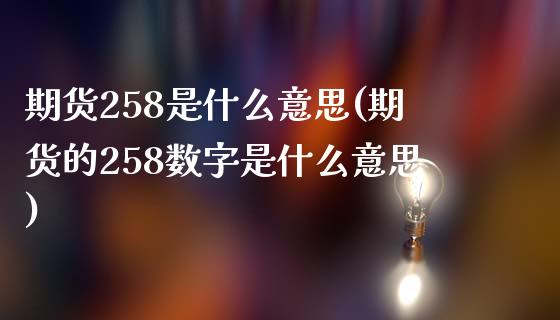 期货258是什么意思(期货的258数字是什么意思)